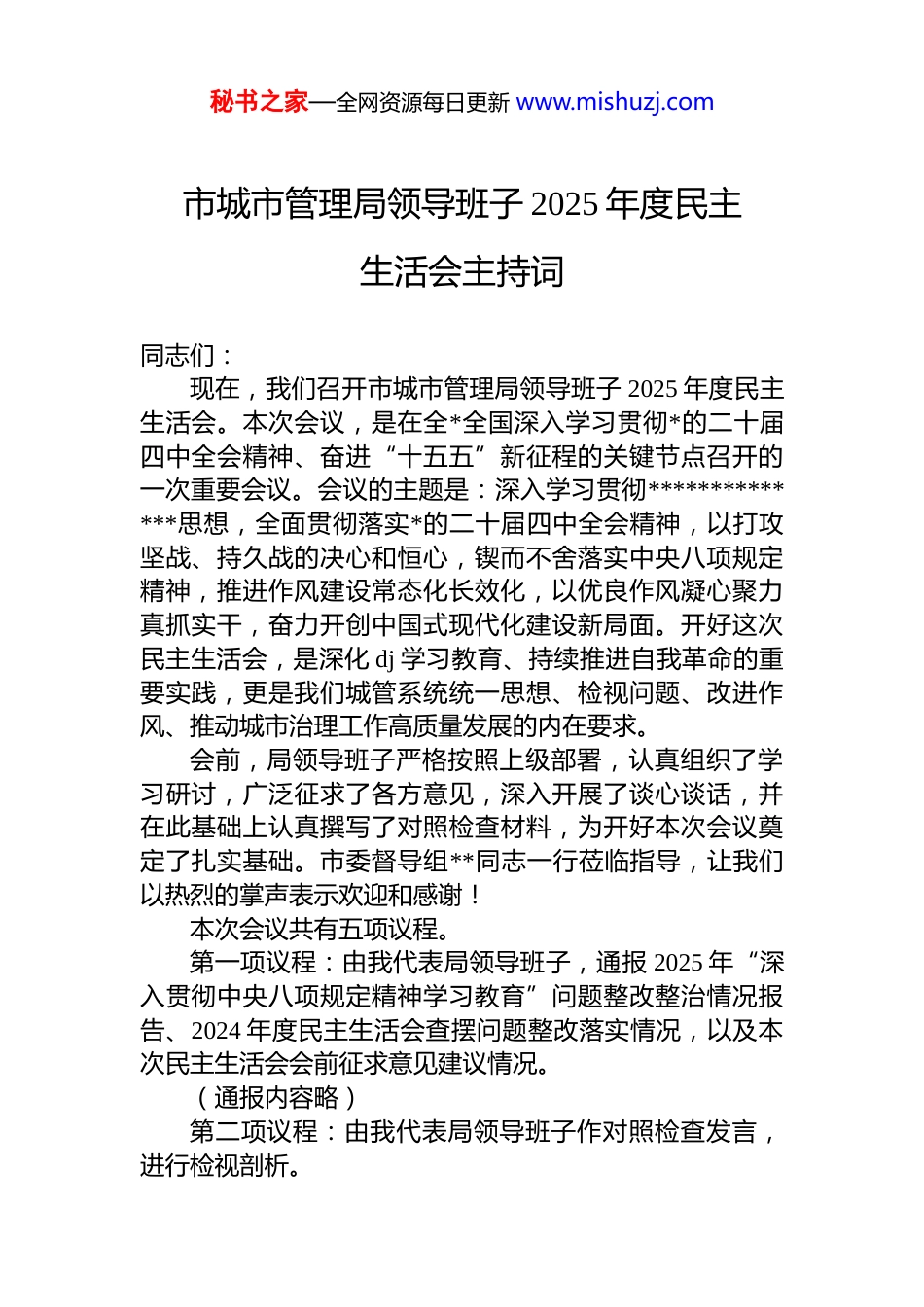 秘书之家—全网资源每日更新 www.mishuzj.com

市城市管理局领导班子 2025 年度民主生活会主持词

同志们：

现在，我们召开市城市管理局领导班子 2025 年度民主生活会。本次会议，是在全*全国深入学习贯彻*的二十届四中全会精神、奋进“十五五”新征程的关键节点召开的一次重要会议。会议的主题是：深入学习贯彻**************思想，全面贯彻落实*的二十届四中全会精神，以打攻坚战、持久战的决心和恒心，锲而不舍落实中央八项规定精神，推进作风建设常态化长效化，以优良作风凝心聚力真抓实干，奋力开创中国式现代化建设新局面。开好这次民主生活会，是深化 dj 学习教育、持续推进自我革命的重要实践，更是我们城管系统统一思想、检视问题、改进作风、推动城市治理工作高质量发展的内在要求。

会前，局领导班子严格按照上级部署，认真组织了学习研讨，广泛征求了各方意见，深入开展了谈心谈话，并在此基础上认真撰写了对照检查材料，为开好本次会议奠定了扎实基础。市委督导组**同志一行莅临指导，让我们以热烈的掌声表示欢迎和感谢！

本次会议共有五项议程。

第一项议程：由我代表局领导班子，通报 2025 年“深入贯彻中央八项规定精神学习教育”问题整改整治情况报告、2024 年度民主生活会查摆问题整改落实情况，以及本次民主生活会会前征求意见建议情况。

（通报内容略）

第二项议程：由我代表局领导班子作对照检查发言，进行检视剖析。